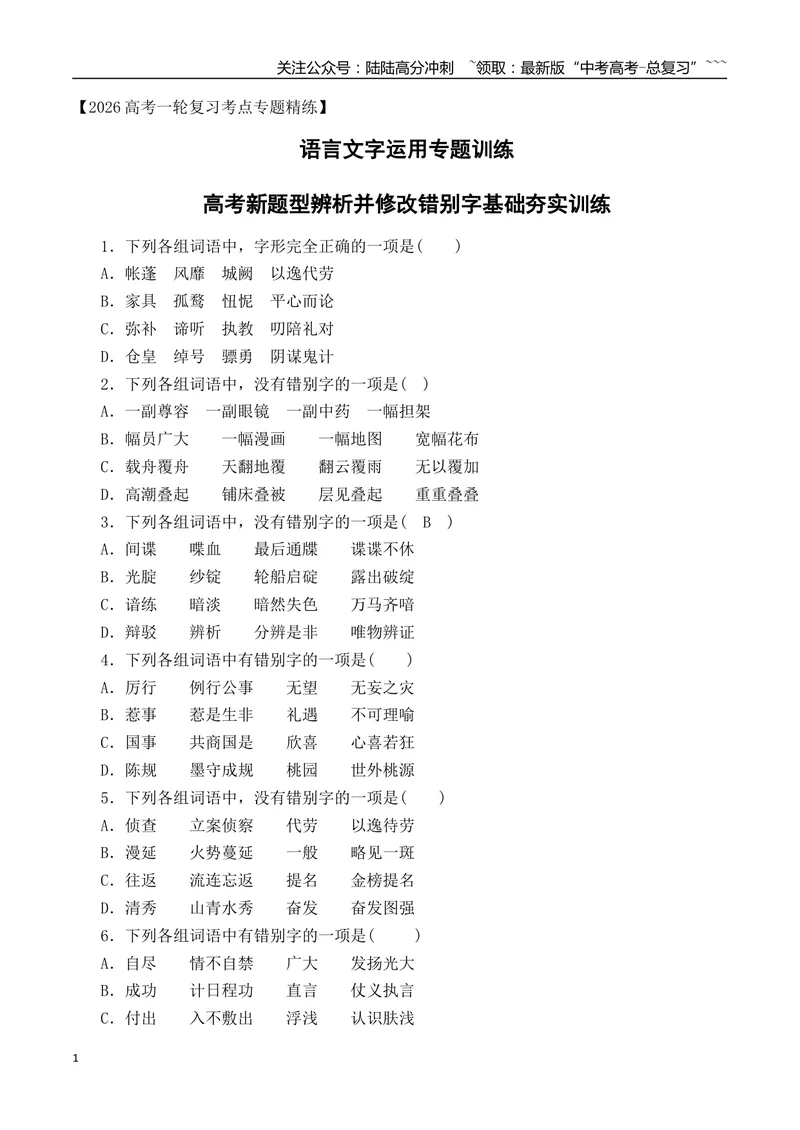 关注公众号：陆陆高分冲刺 ~领取：最新版“中考高考-总复习”~~~

【2026高考一轮复习考点专题精练】

语言文字运用专题训练

高考新题型辨析并修改错别字基础夯实训练

1．下列各组词语中，字形完全正确的一项是( )

A．帐蓬 风靡 城阙 以逸代劳

B．家具 孤鹜 忸怩 平心而论

C．弥补 谛听 执教 叨陪礼对

D．仓皇 绰号 骠勇 阴谋鬼计

2．下列各组词语中，没有错别字的一项是( )

A．一副尊容 一副眼镜 一副中药 一幅担架

B．幅员广大 一幅漫画 一幅地图 宽幅花布

C．载舟覆舟 天翻地覆 翻云覆雨 无以覆加

D．高潮叠起 铺床叠被 层见叠起 重重叠叠

3．下列各组词语中，没有错别字的一项是( B )

A．间谍 喋血 最后通牒 谍谍不休

B．光腚 纱锭 轮船启碇 露出破绽

C．谙练 暗淡 暗然失色 万马齐喑

D．辩驳 辨析 分辨是非 唯物辨证

4．下列各组词语中有错别字的一项是( )

A．厉行 例行公事 无望 无妄之灾

B．惹事 惹是生非 礼遇 不可理喻

C．国事 共商国是 欣喜 心喜若狂

D．陈规 墨守成规 桃园 世外桃源

5．下列各组词语中，没有错别字的一项是( )

A．侦查 立案侦察 代劳 以逸待劳

B．漫延 火势蔓延 一般 略见一斑

C．往返 流连忘返 提名 金榜提名

D．清秀 山青水秀 奋发 奋发图强

6．下列各组词语中有错别字的一项是( )

A．自尽 情不自禁 广大 发扬光大

B．成功 计日程功 直言 仗义执言

C．付出 入不敷出 浮浅 认识肤浅

1